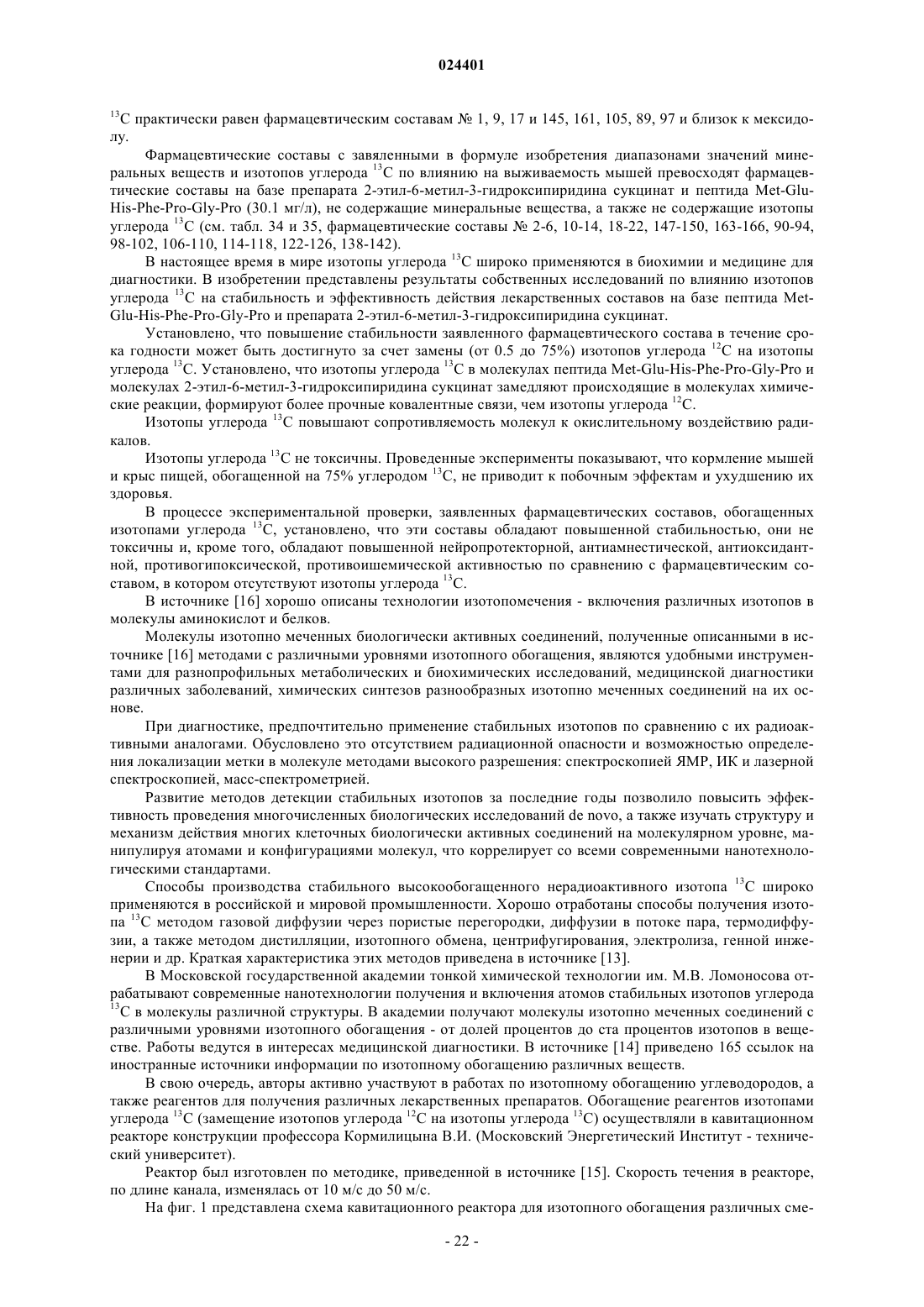 024401

$^{13}C$ практически равен фармацевтическим составам № 1, 9, 17 и 145, 161, 105, 89, 97 и близок к мексидолу.

Фармацевтические составы с заявленными в формуле изобретения диапазонами значений минеральных веществ и изотопов углерода $^{13}C$ по влиянию на выживаемость мышей превосходят фармацевтические составы на базе препарата 2-этил-6-метил-3-гидроксипиридина сукцинат и пептида Met-Glu-His-Phe-Pro-Gly-Pro (30.1 мг/л), не содержащие минеральные вещества, а также не содержащие изотопы углерода $^{13}C$ (см. табл. 34 и 35, фармацевтические составы № 2-6, 10-14, 18-22, 147-150, 163-166, 90-94, 98-102, 106-110, 114-118, 122-126, 138-142).

В настоящее время в мире изотопы углерода $^{13}C$ широко применяются в биохимии и медицине для диагностики. В изобретении представлены результаты собственных исследований по влиянию изотопов углерода $^{13}C$ на стабильность и эффективность действия лекарственных составов на базе пептида Met-Glu-His-Phe-Pro-Gly-Pro и препарата 2-этил-6-метил-3-гидроксипиридина сукцинат.

Установлено, что повышение стабильности заявленного фармацевтического состава в течение срока годности может быть достигнуто за счет замены (от 0.5 до 75%) изотопов углерода $^{12}C$ на изотопы углерода $^{13}C$. Установлено, что изотопы углерода $^{13}C$ в молекулах пептида Met-Glu-His-Phe-Pro-Gly-Pro и молекулах 2-этил-6-метил-3-гидроксипиридина сукцинат замедляют происходящие в молекулах химические реакции, формируют более прочные ковалентные связи, чем изотопы углерода $^{12}C$.

Изотопы углерода $^{13}C$ повышают сопротивляемость молекул к окислительному воздействию радикалов.

Изотопы углерода $^{13}C$ не токсичны. Проведенные эксперименты показывают, что кормление мышей и крыс пищей, обогащенной на 75% углеродом $^{13}C$, не приводит к побочным эффектам и ухудшению их здоровья.

В процессе экспериментальной проверки, заявленных фармацевтических составов, обогащенных изотопами углерода $^{13}C$, установлено, что эти составы обладают повышенной стабильностью, они не токсичны и, кроме того, обладают повышенной нейропротекторной, антиамнестической, антиоксидантной, противогипоксической, противоишемической активностью по сравнению с фармацевтическим составом, в котором отсутствуют изотопы углерода $^{13}C$.

В источнике [16] хорошо описаны технологии изотопомечения - включения различных изотопов в молекулы аминокислот и белков.

Молекулы изотопно меченных биологически активных соединений, полученные описанными в источнике [16] методами с различными уровнями изотопного обогащения, являются удобными инструментами для разнопрофильных метаболических и биохимических исследований, медицинской диагностики различных заболеваний, химических синтезов разнообразных изотопно меченных соединений на их основе.

При диагностике, предпочтительно применение стабильных изотопов по сравнению с их радиоактивными аналогами. Обусловлено это отсутствием радиационной опасности и возможностью определения локализации метки в молекуле методами высокого разрешения: спектроскопией ЯМР, ИК и лазерной спектроскопией, масс-спектрометрией.

Развитие методов детекции стабильных изотопов за последние годы позволило повысить эффективность проведения многочисленных биологических исследований de novo, а также изучать структуру и механизм действия многих клеточных биологически активных соединений на молекулярном уровне, манипулируя атомами и конфигурациями молекул, что коррелирует со всеми современными нанотехнологическими стандартами.

Способы производства стабильного высокообогащенного нерадиоактивного изотопа $^{13}C$ широко применяются в российской и мировой промышленности. Хорошо отработаны способы получения изотопа $^{13}C$ методом газовой диффузии через пористые перегородки, диффузии в потоке пара, термодиффузии, а также методом дистилляции, изотопного обмена, центрифугирования, электролиза, генной инженерии и др. Краткая характеристика этих методов приведена в источнике [13].

В Московской государственной академии тонкой химической технологии им. М.В. Ломоносова отрабатывают современные нанотехнологии получения и включения атомов стабильных изотопов углерода $^{13}C$ в молекулы различной структуры. В академии получают молекулы изотопно меченных соединений с различными уровнями изотопного обогащения - от долей процентов до ста процентов изотопов в веществе. Работы ведутся в интересах медицинской диагностики. В источнике [14] приведено 165 ссылок на иностранные источники информации по изотопному обогащению различных веществ.

В свою очередь, авторы активно участвуют в работах по изотопному обогащению углеводородов, а также реагентов для получения различных лекарственных препаратов. Обогащение реагентов изотопами углерода $^{13}C$ (замещение изотопов углерода $^{12}C$ на изотопы углерода $^{13}C$) осуществляли в кавитационном реакторе конструкции профессора Кормилицына В.И. (Московский Энергетический Институт - технический университет).

Реактор был изготовлен по методике, приведенной в источнике [15]. Скорость течения в реакторе, по длине канала, изменялась от 10 м/с до 50 м/с.

На фиг. 1 представлена схема кавитационного реактора для изотопного обогащения различных сме-

- 22 -